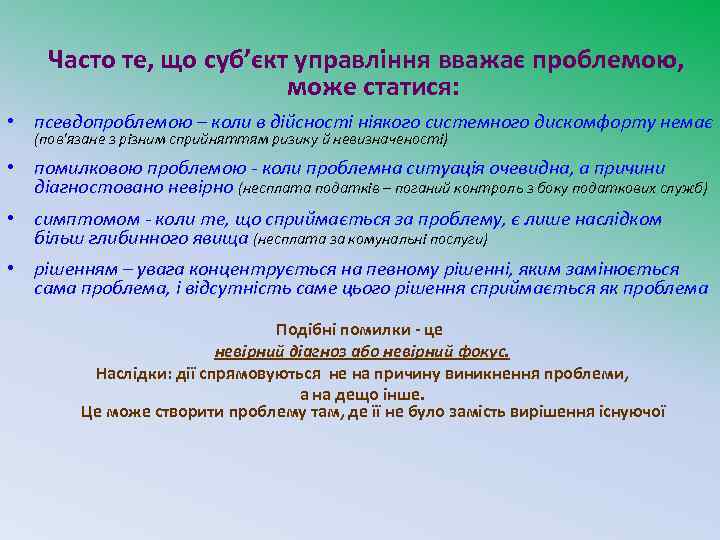 Часто те, що суб'єкт управління вважає проблемою, може статися:

• псевдопроблемою – коли в дійсності ніякого системного дискомфорту немає (пов'язане з різним сприйняттям ризику й невизначеності)

• помилковою проблемою - коли проблемна ситуація очевидна, а причини діагностовано невірно (несплата податків – поганий контроль з боку податкових служб)

• симптомом - коли те, що сприймається за проблему, є лише наслідком більш глибинного явища (несплата за комунальні послуги)

• рішенням – увага концентрується на певному рішенні, яким замінюється сама проблема, і відсутність саме цього рішення сприймається як проблема

Подібні помилки - це
невірний діагноз або невірний фокус.
Наслідки: дії спрямовуються не на причину виникнення проблеми, а на дещо інше.
Це може створити проблему там, де її не було замість вирішення існуючої